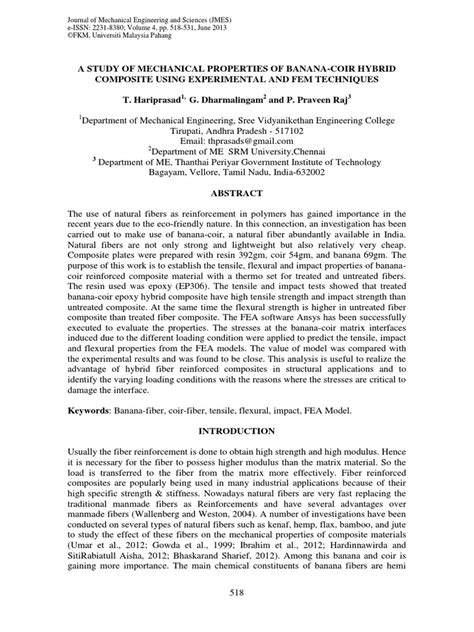 Journal of Mechanical Engineering and Sciences (JMES)
e-ISSN: 2231-8380; Volume 4, pp. 518-531, June 2013
©FKM, Universiti Malaysia Pahang

A STUDY OF MECHANICAL PROPERTIES OF BANANA-COIR HYBRID COMPOSITE USING EXPERIMENTAL AND FEM TECHNIQUES

T. Hariprasad$^{1,}$ G. Dharmalingam$^{2}$ and P. Praveen Raj$^{3}$

$^{1}$Department of Mechanical Engineering, Sree Vidyanikethan Engineering College
Tirupati, Andhra Pradesh - 517102
Email: thprasads@gmail.com
$^{2}$Department of ME SRM University,Chennai
$^{3}$ Department of ME, Thanthai Periyar Government Institute of Technology
Bagayam, Vellore, Tamil Nadu, India-632002

ABSTRACT

The use of natural fibers as reinforcement in polymers has gained importance in the recent years due to the eco-friendly nature. In this connection, an investigation has been carried out to make use of banana-coir, a natural fiber abundantly available in India. Natural fibers are not only strong and lightweight but also relatively very cheap. Composite plates were prepared with resin 392gm, coir 54gm, and banana 69gm. The purpose of this work is to establish the tensile, flexural and impact properties of banana-coir reinforced composite material with a thermo set for treated and untreated fibers. The resin used was epoxy (EP306). The tensile and impact tests showed that treated banana-coir epoxy hybrid composite have high tensile strength and impact strength than untreated composite. At the same time the flexural strength is higher in untreated fiber composite than treated fiber composite. The FEA software Ansys has been successfully executed to evaluate the properties. The stresses at the banana-coir matrix interfaces induced due to the different loading condition were applied to predict the tensile, impact and flexural properties from the FEA models. The value of model was compared with the experimental results and was found to be close. This analysis is useful to realize the advantage of hybrid fiber reinforced composites in structural applications and to identify the varying loading conditions with the reasons where the stresses are critical to damage the interface.

Keywords: Banana-fiber, coir-fiber, tensile, flexural, impact, FEA Model.

INTRODUCTION

Usually the fiber reinforcement is done to obtain high strength and high modulus. Hence it is necessary for the fiber to possess higher modulus than the matrix material. So the load is transferred to the fiber from the matrix more effectively. Fiber reinforced composites are popularly being used in many industrial applications because of their high specific strength & stiffness. Nowadays natural fibers are very fast replacing the traditional manmade fibers as Reinforcements and have several advantages over manmade fibers (Wallenberg and Weston, 2004). A number of investigations have been conducted on several types of natural fibers such as kenaf, hemp, flax, bamboo, and jute to study the effect of these fibers on the mechanical properties of composite materials (Umar et al., 2012; Gowda et al., 1999; Ibrahim et al., 2012; Hardinnawirda and SitiRabiatull Aisha, 2012; Bhaskarand Sharief, 2012). Among this banana and coir is gaining more importance. The main chemical constituents of banana fibers are hemi

518